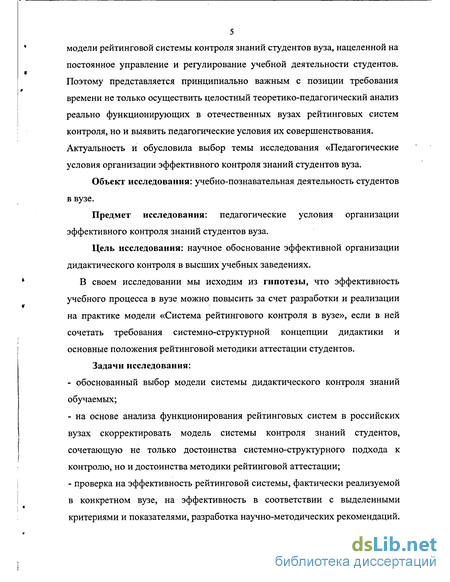 5

модели рейтинговой системы контроля знаний студентов вуза, нацеленной на постоянное управление и регулирование учебной деятельности студентов. Поэтому представляется принципиально важным с позиции требования времени не только осуществить целостный теоретико-педагогический анализ реально функционирующих в отечественных вузах рейтинговых систем контроля, но и выявить педагогические условия их совершенствования. Актуальность и обусловила выбор темы исследования «Педагогические условия организации эффективного контроля знаний студентов вуза.

Объект исследования: учебно-познавательная деятельность студентов в вузе.

Предмет исследования: педагогические условия организации эффективного контроля знаний студентов вуза.

Цель исследования: научное обоснование эффективной организации дидактического контроля в высших учебных заведениях.

В своем исследовании мы исходим из гипотезы, что эффективность учебного процесса в вузе можно повысить за счет разработки и реализации на практике модели «Система рейтингового контроля в вузе», если в ней сочетать требования системно-структурной концепции дидактики и основные положения рейтинговой методики аттестации студентов.

Задачи исследования:

- обоснованный выбор модели системы дидактического контроля знаний обучаемых;

- на основе анализа функционирования рейтинговых систем в российских вузах скорректировать модель системы контроля знаний студентов, сочетающую не только достоинства системно-структурного подхода к контролю, но и достоинства методики рейтинговой аттестации;

- проверка на эффективность рейтинговой системы, фактически реализуемой в конкретном вузе, на эффективность в соответствии с выделенными критериями и показателями, разработка научно-методических рекомендаций.

dsLib.net
библиотека диссертаций